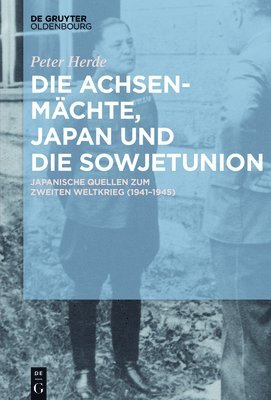 DE GRUYTER
OLDENBOURG

Peter Herde

DIE ACHSENMÄCHTE, JAPAN UND DIE SOWJETUNION

JAPANISCHE QUELLEN ZUM ZWEITEN WELTKRIEG (1941–1945)

DE
G